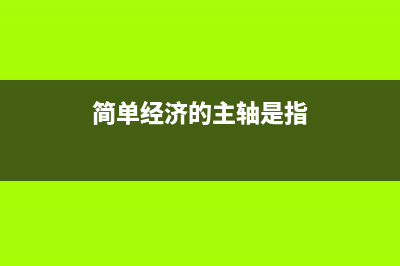 简单经济的主轴是指